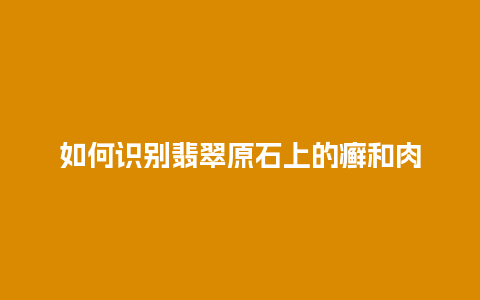 如何识别翡翠原石上的癣和肉